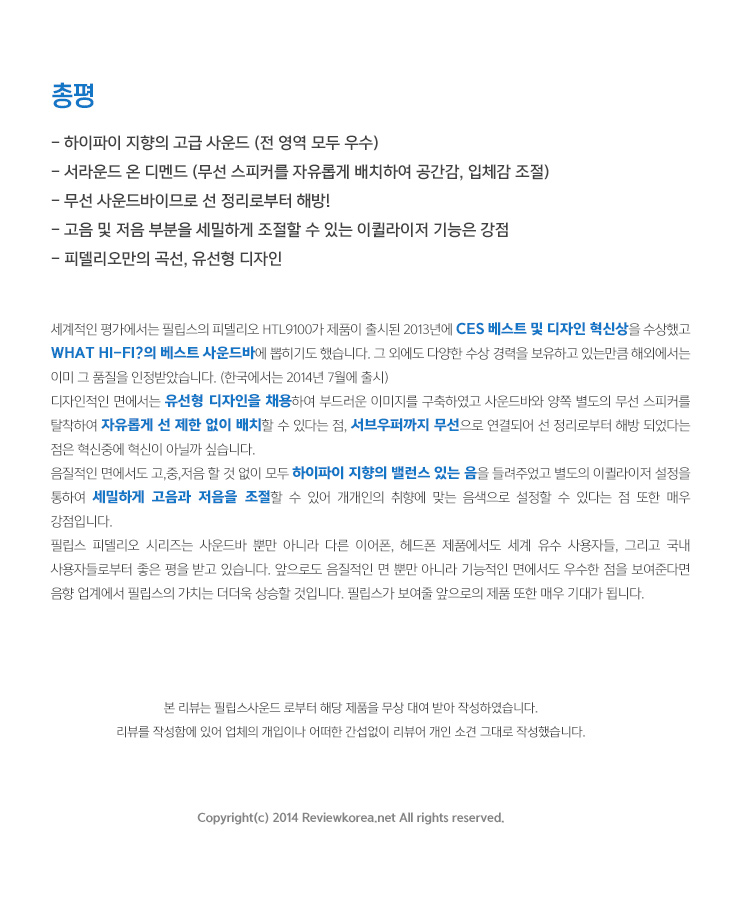 총평

- 하이파이 지향의 고급 사운드 (전 영역 모두 우수)
- 서라운드 온 디멘드 (무선 스피커를 자유롭게 배치하여 공간감, 입체감 조절)
- 무선 사운드바이므로 선 정리로부터 해방!
- 고음 및 저음 부분을 세밀하게 조절할 수 있는 이퀄라이저 기능은 강점
- 피델리오만의 곡선, 유선형 디자인

세계적인 평가에서는 필립스의 피델리오 HTL9100가 제품이 출시된 2013년에 CES 베스트 및 디자인 혁신상을 수상했고 WHAT HI-FI?의 베스트 사운드바에 뽑히기도 했습니다. 그 외에도 다양한 수상 경력을 보유하고 있는만큼 해외에서는 이미 그 품질을 인정받았습니다. (한국에서는 2014년 7월에 출시)
디자인적인 면에서는 유선형 디자인을 채용하여 부드러운 이미지를 구축하였고 사운드바와 양쪽 별도의 무선 스피커를 탈착하여 자유롭게 선 제한 없이 배치할 수 있다는 점, 서브우퍼까지 무선으로 연결되어 선 정리로부터 해방 되었다는 점은 혁신중에 혁신이 아닐까 싶습니다.
음질적인 면에서도 고,중,저음 할 것 없이 모두 하이파이 지향의 밸런스 있는 음을 들려주었고 별도의 이퀄라이저 설정을 통하여 세밀하게 고음과 저음을 조절할 수 있어 개개인의 취향에 맞는 음색으로 설정할 수 있다는 점 또한 매우 강점입니다.
필립스 피델리오 시리즈는 사운드바 뿐만 아니라 다른 이어폰, 헤드폰 제품에서도 세계 유수 사용자들, 그리고 국내 사용자들로부터 좋은 평을 받고 있습니다. 앞으로도 음질적인 면 뿐만 아니라 기능적인 면에서도 우수한 점을 보여준다면 음향 업계에서 필립스의 가치는 더더욱 상승할 것입니다. 필립스가 보여줄 앞으로의 제품 또한 매우 기대가 됩니다.

본 리뷰는 필립스사운드 로부터 해당 제품을 무상 대여 받아 작성하였습니다.
리뷰를 작성함에 있어 업체의 개입이나 어떠한 간섭없이 리뷰어 개인 소견 그대로 작성했습니다.

Copyright(c) 2014 Reviewkorea.net All rights reserved.